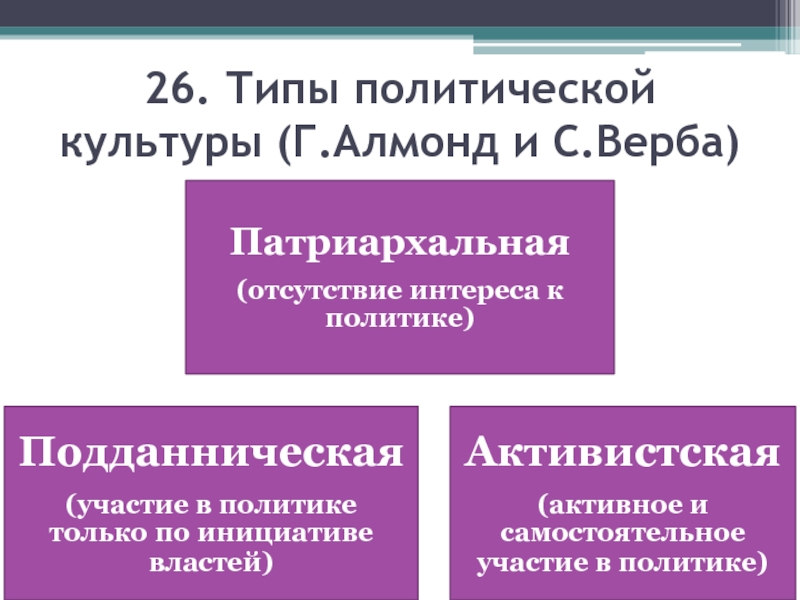 26. Типы политической культуры (Г.Алмонд и С.Верба)

Патриархальная

(отсутствие интереса к политике)

Подданническая

(участие в политике только по инициативе властей)

Активистская

(активное и самостоятельное участие в политике)